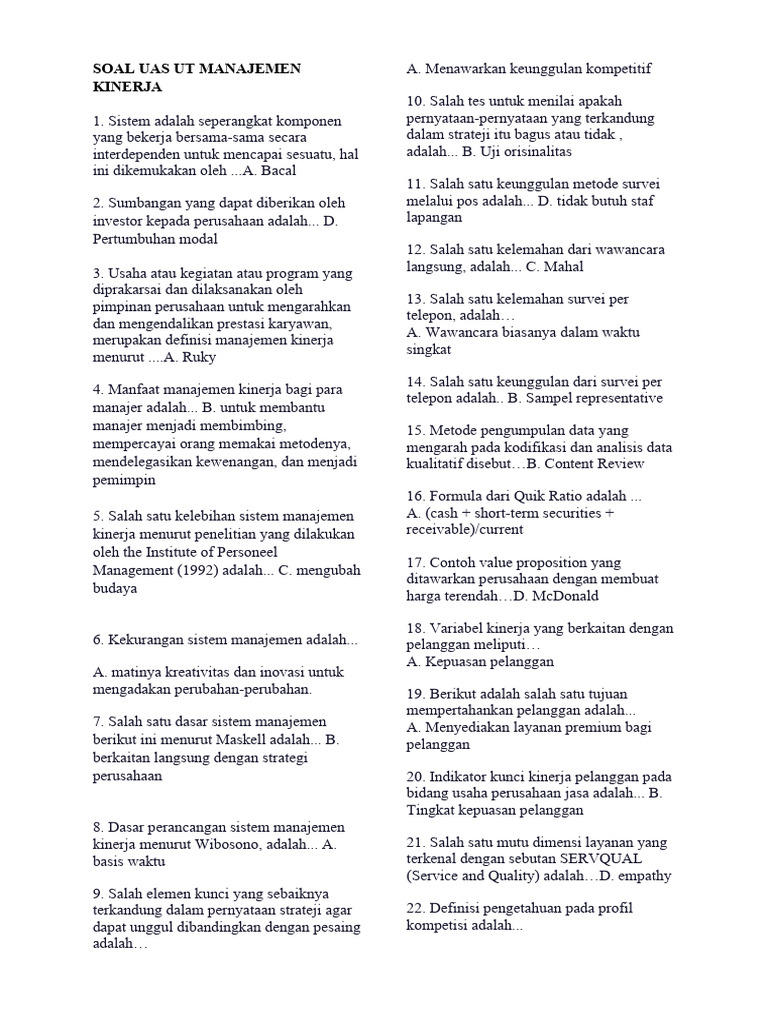 SOAL UAS UT MANAJEMEN KINERJA

1. Sistem adalah seperangkat komponen yang bekerja bersama-sama secara interdependen untuk mencapai sesuatu, hal ini dikemukakan oleh ...A. Bacal

2. Sumbangan yang dapat diberikan oleh investor kepada perusahaan adalah... D. Pertumbuhan modal

3. Usaha atau kegiatan atau program yang diprakarsai dan dilaksanakan oleh pimpinan perusahaan untuk mengarahkan dan mengendalikan prestasi karyawan, merupakan definisi manajemen kinerja menurut ....A. Ruky

4. Manfaat manajemen kinerja bagi para manajer adalah... B. untuk membantu manajer menjadi membimbing, mempercayai orang memakai metodenya, mendelegasikan kewenangan, dan menjadi pemimpin

5. Salah satu kelebihan sistem manajemen kinerja menurut penelitian yang dilakukan oleh the Institute of Personeel Management (1992) adalah... C. mengubah budaya

6. Kekurangan sistem manajemen adalah...

A. matinya kreativitas dan inovasi untuk mengadakan perubahan-perubahan.

7. Salah satu dasar sistem manajemen berikut ini menurut Maskell adalah... B. berkaitan langsung dengan strategi perusahaan

8. Dasar perancangan sistem manajemen kinerja menurut Wibosono, adalah... A. basis waktu

9. Salah elemen kunci yang sebaiknya terkandung dalam pernyataan strateji agar dapat unggul dibandingkan dengan pesaing adalah…

A. Menawarkan keunggulan kompetitif

10. Salah tes untuk menilai apakah pernyataan-pernyataan yang terkandung dalam strateji itu bagus atau tidak , adalah... B. Uji orisinalitas

11. Salah satu keunggulan metode survei melalui pos adalah... D. tidak butuh staf lapangan

12. Salah satu kelemahan dari wawancara langsung, adalah... C. Mahal

13. Salah satu kelemahan survei per telepon, adalah…
A. Wawancara biasanya dalam waktu singkat

14. Salah satu keunggulan dari survei per telepon adalah.. B. Sampel representative

15. Metode pengumpulan data yang mengarah pada kodifikasi dan analisis data kualitatif disebut…B. Content Review

16. Formula dari Quik Ratio adalah ...
A. (cash + short-term securities + receivable)/current

17. Contoh value proposition yang ditawarkan perusahaan dengan membuat harga terendah…D. McDonald

18. Variabel kinerja yang berkaitan dengan pelanggan meliputi…
A. Kepuasan pelanggan

19. Berikut adalah salah satu tujuan mempertahankan pelanggan adalah...
A. Menyediakan layanan premium bagi pelanggan

20. Indikator kunci kinerja pelanggan pada bidang usaha perusahaan jasa adalah... B. Tingkat kepuasan pelanggan

21. Salah satu mutu dimensi layanan yang terkenal dengan sebutan SERVQUAL (Service and Quality) adalah…D. empathy

22. Definisi pengetahuan pada profil kompetisi adalah...